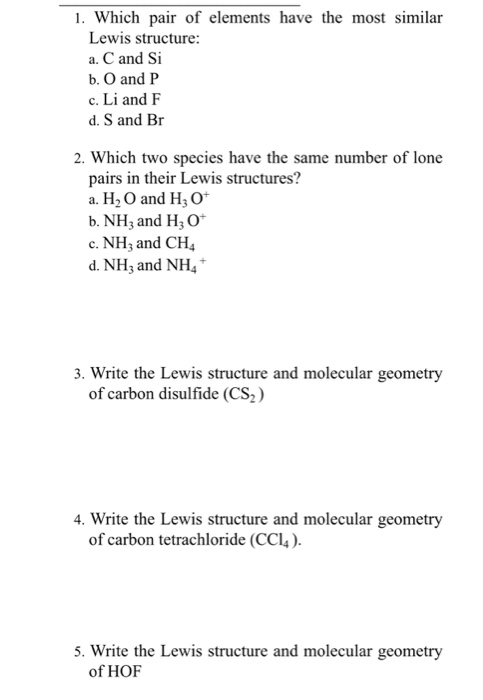 1. Which pair of elements have the most similar Lewis structure:
a. C and Si
b. O and P
c. Li and F
d. S and Br

2. Which two species have the same number of lone pairs in their Lewis structures?
a. $H_2O$ and $H_3O^+$
b. $NH_3$ and $H_3O^+$
c. $NH_3$ and $CH_4$
d. $NH_3$ and $NH_4^+$

3. Write the Lewis structure and molecular geometry of carbon disulfide ($CS_2$)

4. Write the Lewis structure and molecular geometry of carbon tetrachloride ($CCl_4$).

5. Write the Lewis structure and molecular geometry of HOF